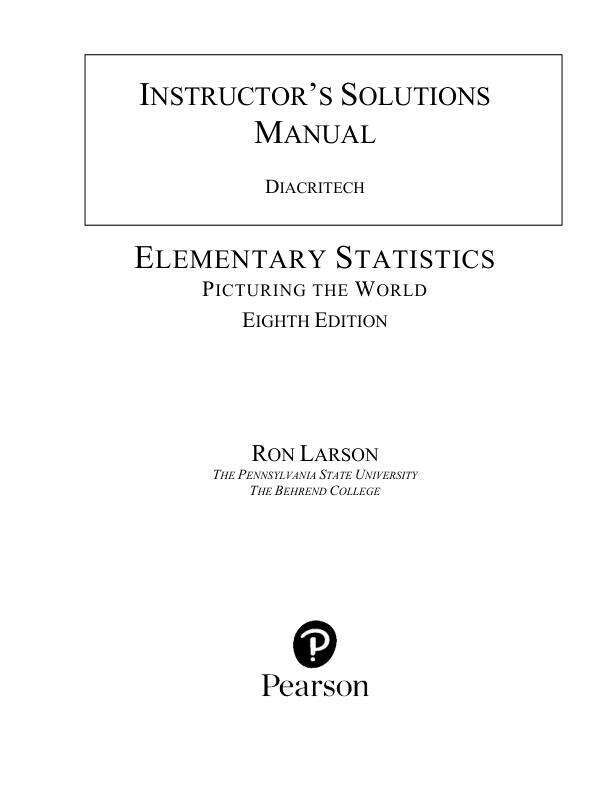 INSTRUCTOR'S SOLUTIONS MANUAL

DIACRITECH

ELEMENTARY STATISTICS
PICTURING THE WORLD
EIGHTH EDITION

RON LARSON
THE PENNSYLVANIA STATE UNIVERSITY
THE BEHREND COLLEGE

Pearson